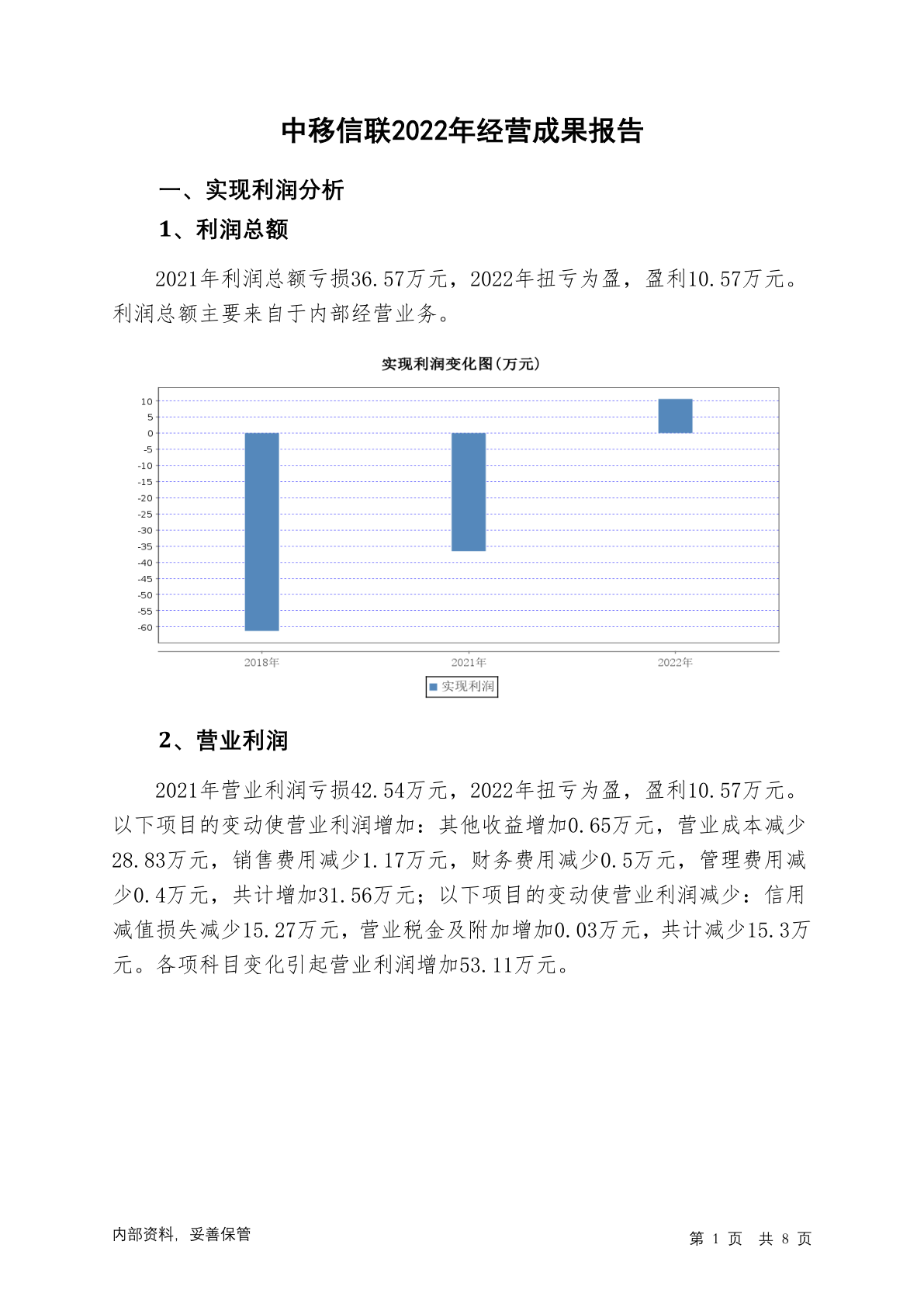 中移信联2022年经营成果报告

一、实现利润分析

1、利润总额

2021年利润总额亏损36.57万元，2022年扭亏为盈，盈利10.57万元。利润总额主要来自于内部经营业务。

实现利润变化图(万元)

10
5
0
-5
-10
-15
-20
-25
-30
-35
-40
-45
-50
-55
-60

2018年
2021年
2022年

实现利润

2、营业利润

2021年营业利润亏损42.54万元，2022年扭亏为盈，盈利10.57万元。以下项目的变动使营业利润增加：其他收益增加0.65万元，营业成本减少28.83万元，销售费用减少1.17万元，财务费用减少0.5万元，管理费用减少0.4万元，共计增加31.56万元；以下项目的变动使营业利润减少：信用减值损失减少15.27万元，营业税金及附加增加0.03万元，共计减少15.3万元。各项科目变化引起营业利润增加53.11万元。

内部资料，妥善保管

第 1 页 共 8 页